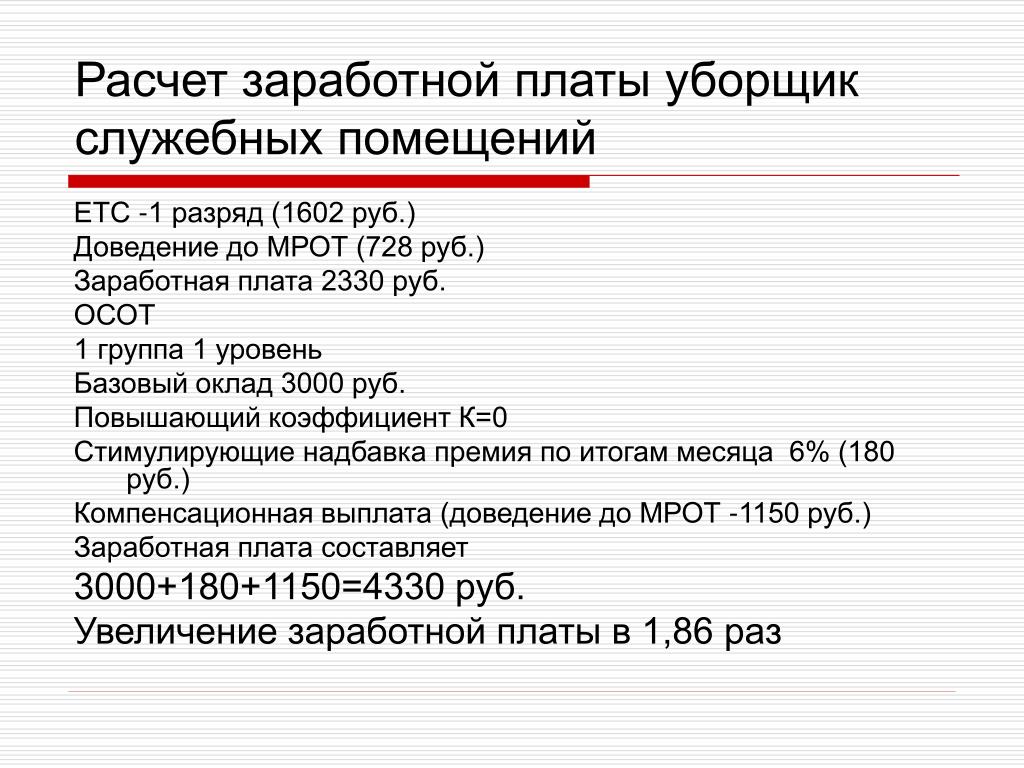 Расчет заработной платы уборщик служебных помещений

ЕТС -1 разряд (1602 руб.)
Доведение до МРОТ (728 руб.)
Заработная плата 2330 руб.
ОСОТ
1 группа 1 уровень
Базовый оклад 3000 руб.
Повышающий коэффициент К=0
Стимулирующие надбавка премия по итогам месяца 6% (180 руб.)
Компенсационная выплата (доведение до МРОТ -1150 руб.)
Заработная плата составляет
3000+180+1150=4330 руб.
Увеличение заработной платы в 1,86 раз